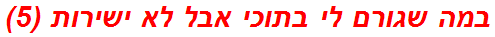 במה שגורם לי בתוכי אבל לא ישירות (5)